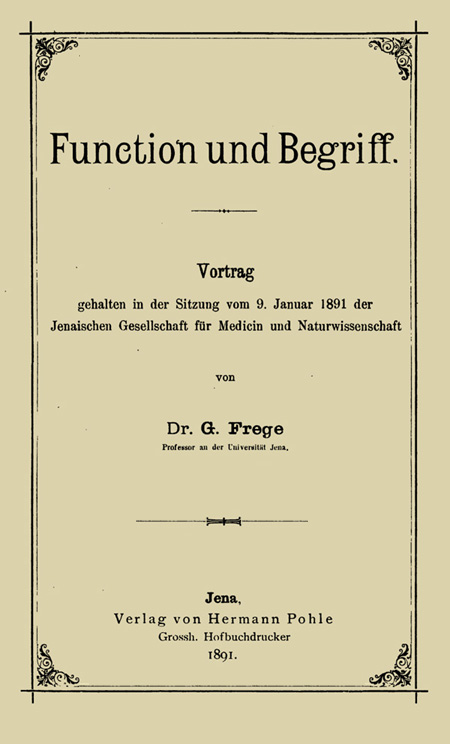 Function und Begriff.

Vortrag

gehalten in der Sitzung vom 9. Januar 1891 der Jenaischen Gesellschaft für Medicin und Naturwissenschaft

von

Dr. G. Frege

Professor an der Universität Jena.

Jena,
Verlag von Hermann Pohle
Grossh. Hofbuchdrucker
1891.